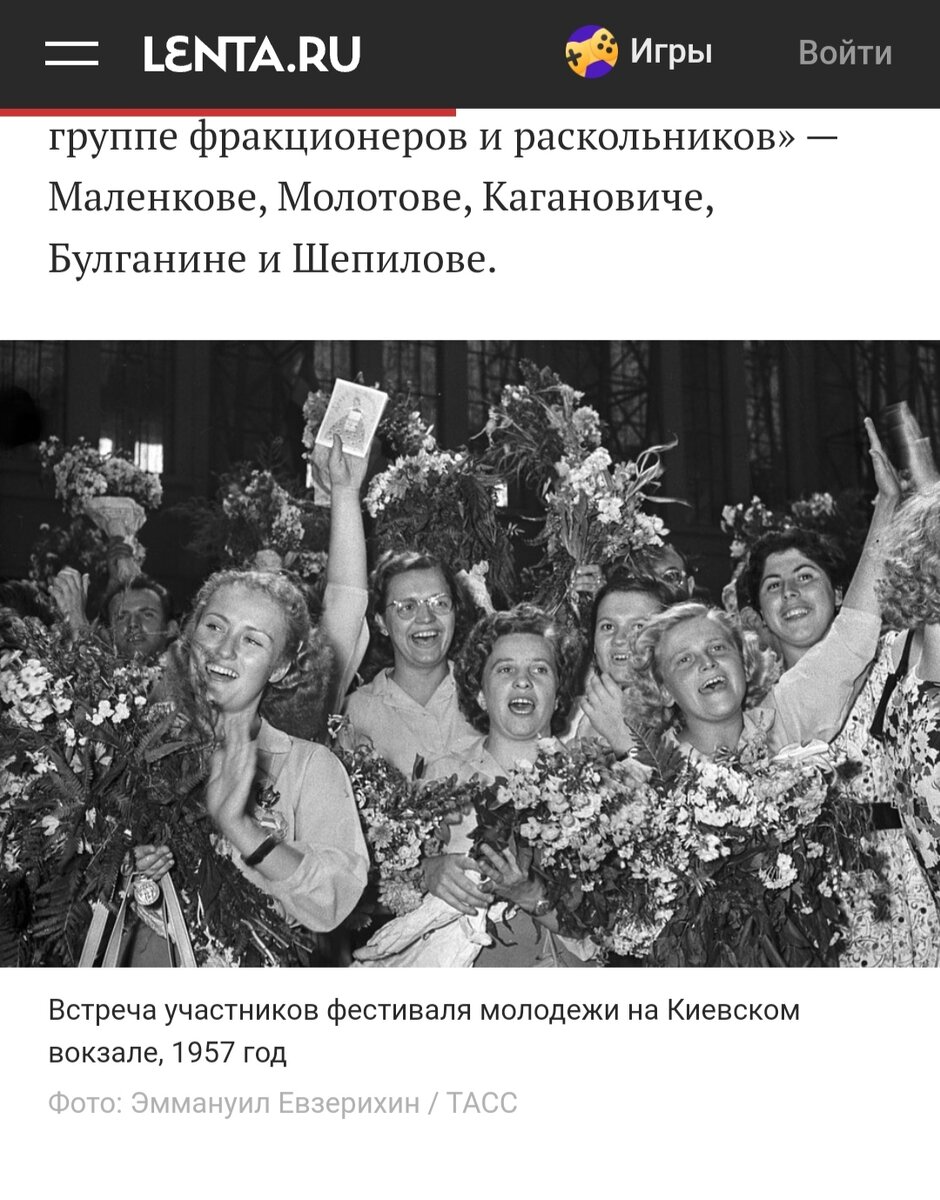 LENTA.RU

Игры

Войти

группе фракционеров и раскольников» — Маленкове, Молотове, Кагановиче, Булганине и Шепилове.

Встреча участников фестиваля молодежи на Киевском вокзале, 1957 год

Фото: Эммануил Евзерихин / ТАСС